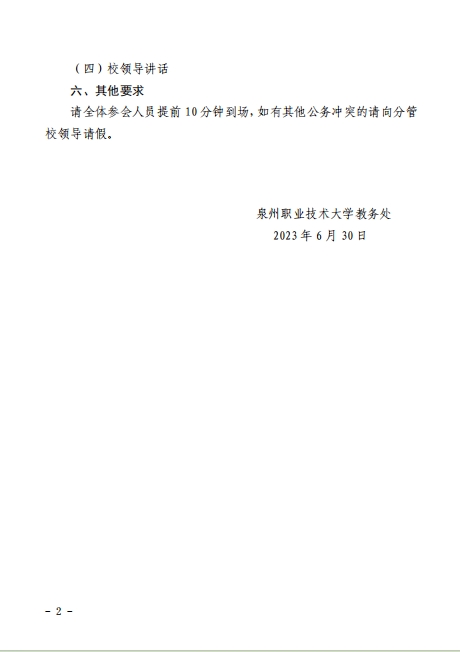 （四）校领导讲话

六、其他要求

请全体参会人员提前10分钟到场，如有其他公务冲突的请向分管校领导请假。

泉州职业技术大学教务处
2023年6月30日

- 2 -